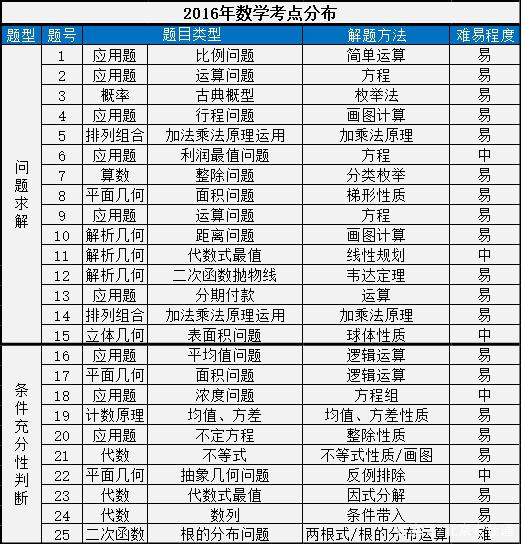 2016年数学考点分布

| 题型 | 题号 | 题目类型 | | 解题方法 | 难易程度 |
|---|---|---|---|---|---|
| 问题求解 | 1 | 应用题 | 比例问题 | 简单运算 | 易 |
| | 2 | 应用题 | 运算问题 | 方程 | 易 |
| | 3 | 概率 | 古典概型 | 枚举法 | 易 |
| | 4 | 应用题 | 行程问题 | 画图计算 | 易 |
| | 5 | 排列组合 | 加法乘法原理运用 | 加乘法原理 | 易 |
| | 6 | 应用题 | 利润最值问题 | 方程 | 中 |
| | 7 | 算数 | 整除问题 | 分类枚举 | 易 |
| | 8 | 平面几何 | 面积问题 | 梯形性质 | 易 |
| | 9 | 应用题 | 运算问题 | 方程 | 易 |
| | 10 | 解析几何 | 距离问题 | 画图计算 | 易 |
| | 11 | 解析几何 | 代数式最值 | 线性规划 | 中 |
| | 12 | 解析几何 | 二次函数抛物线 | 韦达定理 | 易 |
| | 13 | 应用题 | 分期付款 | 运算 | 易 |
| | 14 | 排列组合 | 加法乘法原理运用 | 加乘法原理 | 易 |
| | 15 | 立体几何 | 表面积问题 | 球体性质 | 中 |
| 条件充分性判断 | 16 | 应用题 | 平均值问题 | 逻辑运算 | 易 |
| | 17 | 平面几何 | 面积问题 | 逻辑运算 | 易 |
| | 18 | 应用题 | 浓度问题 | 方程组 | 中 |
| | 19 | 计数原理 | 均值、方差 | 均值、方差性质 | 易 |
| | 20 | 应用题 | 不定方程 | 整除性质 | 易 |
| | 21 | 代数 | 不等式 | 不等式性质/画图 | 易 |
| | 22 | 平面几何 | 抽象几何问题 | 反例排除 | 中 |
| | 23 | 代数 | 代数式最值 | 因式分解 | 易 |
| | 24 | 代数 | 数列 | 条件带入 | 易 |
| | 25 | 二次函数 | 根的分布问题 | 两根式/根的分布运算 | 难 |